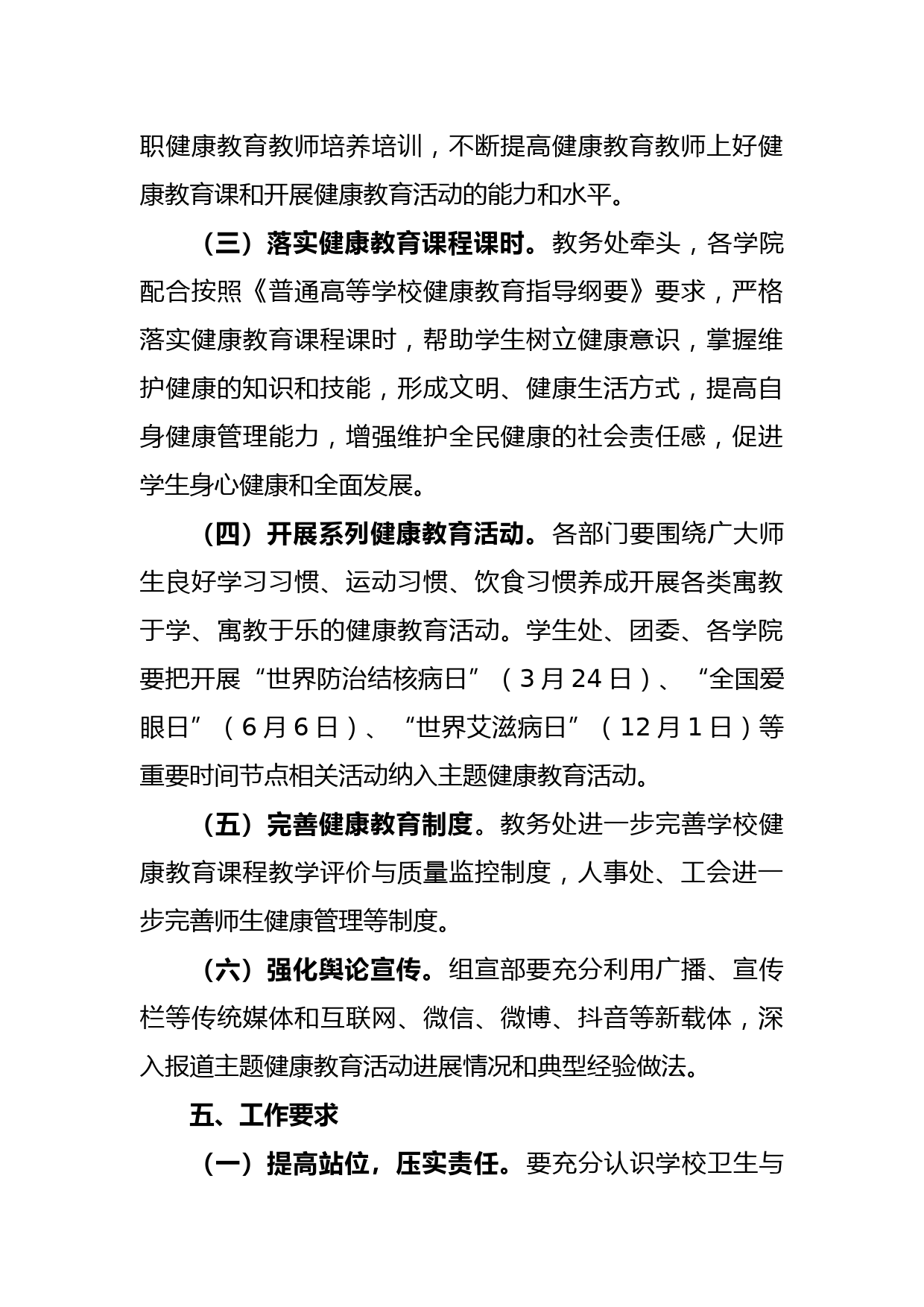 职健康教育教师培养培训，不断提高健康教育教师上好健康教育课和开展健康教育活动的能力和水平。

（三）落实健康教育课程课时。教务处牵头，各学院配合按照《普通高等学校健康教育指导纲要》要求，严格落实健康教育课程课时，帮助学生树立健康意识，掌握维护健康的知识和技能，形成文明、健康生活方式，提高自身健康管理能力，增强维护全民健康的社会责任感，促进学生身心健康和全面发展。

（四）开展系列健康教育活动。各部门要围绕广大师生良好学习习惯、运动习惯、饮食习惯养成开展各类寓教于学、寓教于乐的健康教育活动。学生处、团委、各学院要把开展“世界防治结核病日”（3月24日）、“全国爱眼日”（6月6日）、“世界艾滋病日”（12月1日）等重要时间节点相关活动纳入主题健康教育活动。

（五）完善健康教育制度。教务处进一步完善学校健康教育课程教学评价与质量监控制度，人事处、工会进一步完善师生健康管理等制度。

（六）强化舆论宣传。组宣部要充分利用广播、宣传栏等传统媒体和互联网、微信、微博、抖音等新载体，深入报道主题健康教育活动进展情况和典型经验做法。

五、工作要求

（一）提高站位，压实责任。要充分认识学校卫生与